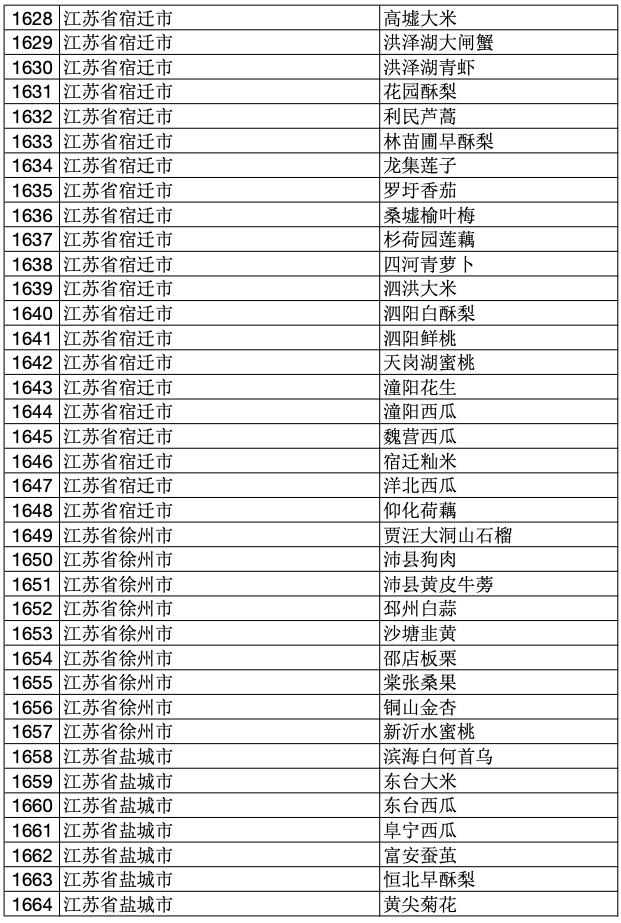 | 1628 | 江苏省宿迁市 | 高墟大米 |
|---|---|---|
| 1629 | 江苏省宿迁市 | 洪泽湖大闸蟹 |
| 1630 | 江苏省宿迁市 | 洪泽湖青虾 |
| 1631 | 江苏省宿迁市 | 花园酥梨 |
| 1632 | 江苏省宿迁市 | 利民芦蒿 |
| 1633 | 江苏省宿迁市 | 林苗圃早酥梨 |
| 1634 | 江苏省宿迁市 | 龙集莲子 |
| 1635 | 江苏省宿迁市 | 罗圩香茄 |
| 1636 | 江苏省宿迁市 | 桑墟榆叶梅 |
| 1637 | 江苏省宿迁市 | 杉荷园莲藕 |
| 1638 | 江苏省宿迁市 | 四河青萝卜 |
| 1639 | 江苏省宿迁市 | 泗洪大米 |
| 1640 | 江苏省宿迁市 | 泗阳白酥梨 |
| 1641 | 江苏省宿迁市 | 泗阳鲜桃 |
| 1642 | 江苏省宿迁市 | 天岗湖蜜桃 |
| 1643 | 江苏省宿迁市 | 潼阳花生 |
| 1644 | 江苏省宿迁市 | 潼阳西瓜 |
| 1645 | 江苏省宿迁市 | 魏营西瓜 |
| 1646 | 江苏省宿迁市 | 宿迁籼米 |
| 1647 | 江苏省宿迁市 | 洋北西瓜 |
| 1648 | 江苏省宿迁市 | 仰化荷藕 |
| 1649 | 江苏省徐州市 | 贾汪大洞山石榴 |
| 1650 | 江苏省徐州市 | 沛县狗肉 |
| 1651 | 江苏省徐州市 | 沛县黄皮牛蒡 |
| 1652 | 江苏省徐州市 | 邳州白蒜 |
| 1653 | 江苏省徐州市 | 沙塘韭黄 |
| 1654 | 江苏省徐州市 | 邵店板栗 |
| 1655 | 江苏省徐州市 | 棠张桑果 |
| 1656 | 江苏省徐州市 | 铜山金杏 |
| 1657 | 江苏省徐州市 | 新沂水蜜桃 |
| 1658 | 江苏省盐城市 | 滨海白何首乌 |
| 1659 | 江苏省盐城市 | 东台大米 |
| 1660 | 江苏省盐城市 | 东台西瓜 |
| 1661 | 江苏省盐城市 | 阜宁西瓜 |
| 1662 | 江苏省盐城市 | 富安蚕茧 |
| 1663 | 江苏省盐城市 | 恒北早酥梨 |
| 1664 | 江苏省盐城市 | 黄尖菊花 |